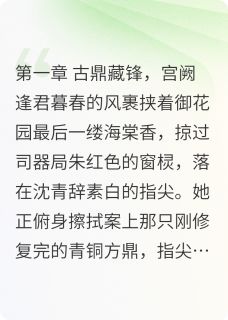 第一章 古鼎藏锋，宫阙逢君暮春的风裹挟着御花园最后一缕海棠香，掠过司器局朱红色的窗棂，落在沈青辞素白的指尖。她正俯身擦拭案上那只刚修复完的青铜方鼎，指尖…